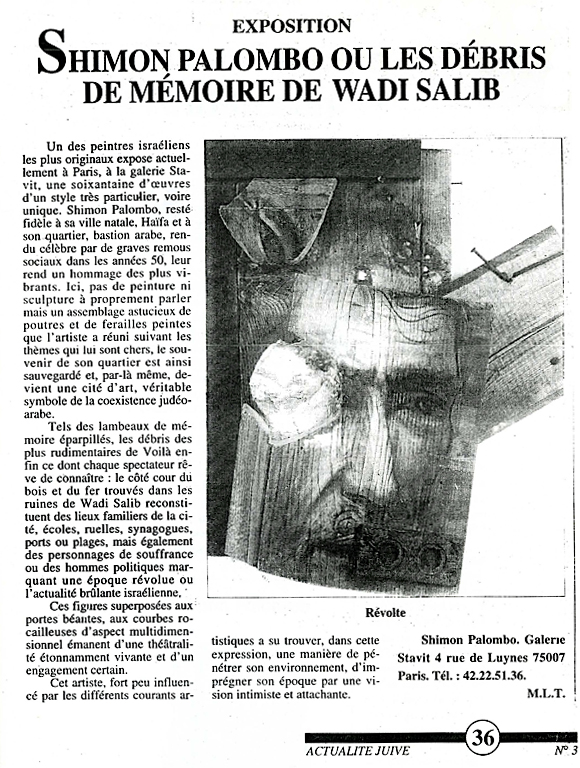 EXPOSITION

SHIMON PALOMBO OU LES DÉBRIS DE MÉMOIRE DE WADI SALIB

Un des peintres israéliens les plus originaux expose actuellement à Paris, à la galerie Stavit, une soixantaine d'œuvres d'un style très particulier, voire unique. Shimon Palombo, resté fidèle à sa ville natale, Haïfa et à son quartier, bastion arabe, rendu célèbre par de graves remous sociaux dans les années 50, leur rend un hommage des plus vibrants. Ici, pas de peinture ni sculpture à proprement parler mais un assemblage astucieux de poutres et de ferailles peintes que l'artiste a réuni suivant les thèmes qui lui sont chers, le souvenir de son quartier est ainsi sauvegardé et, par-là même, devient une cité d'art, véritable symbole de la coexistence judéo-arabe.

Tels des lambeaux de mémoire éparpillés, les débris des plus rudimentaires de Voilà enfin ce dont chaque spectateur rêve de connaître : le côté cour du bois et du fer trouvés dans les ruines de Wadi Salib reconstituent des lieux familiers de la cité, écoles, ruelles, synagogues, ports ou plages, mais également des personnages de souffrance ou des hommes politiques marquant une époque révolue ou l'actualité brûlante israélienne.

Ces figures superposées aux portes béantes, aux courbes rocailleuses d'aspect multidimensionnel émanent d'une théâtralité étonnamment vivante et d'un engagement certain.

Cet artiste, fort peu influencé par les différents courants artistiques a su trouver, dans cette expression, une manière de pénétrer son environnement, d'imprégner son époque par une vision intimiste et attachante.

Révolte

Shimon Palombo. Galerie Stavit 4 rue de Luynes 75007 Paris. Tél. : 42.22.51.36.

M.L.T.

ACTUALITE JUIVE 36 N° 3